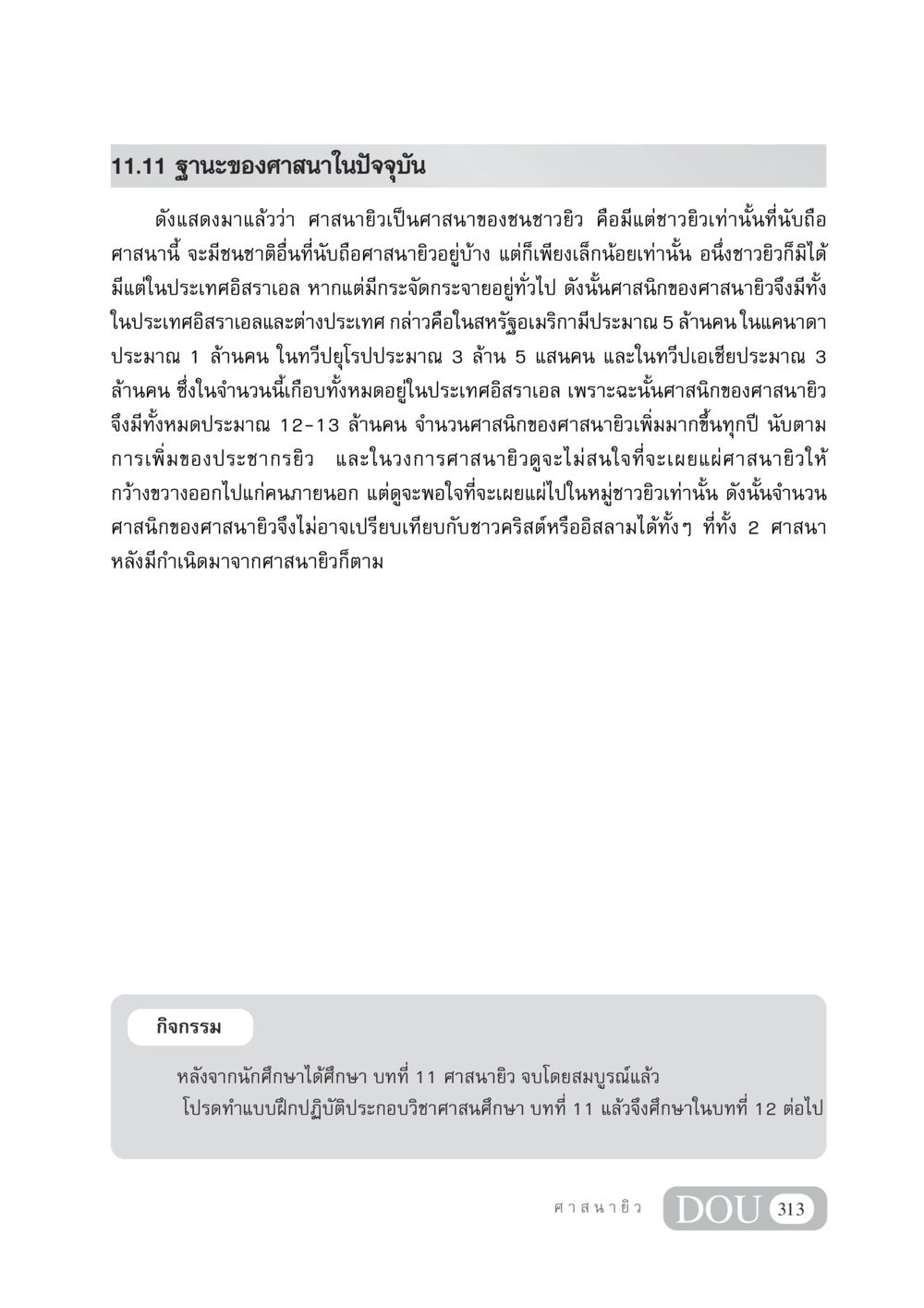 11.11 ฐานะของศาสนาในปัจจุบัน

ดังแสดงมาแล้วว่า ศาสนายิวเป็นศาสนาของชนชาวยิว คือมีแต่ชาวยิวเท่านั้นที่นับถือศาสนานี้ จะมีชนชาติอื่นที่นับถือศาสนายิวอยู่บ้าง แต่ก็เพียงเล็กน้อยเท่านั้น อนึ่งชาวยิวก็มิได้มีแต่ในประเทศอิสราเอล หากแต่มีกระจัดกระจายอยู่ทั่วไป ดังนั้นศาสนิกของศาสนายิวจึงมีทั้งในประเทศอิสราเอลและต่างประเทศ กล่าวคือในสหรัฐอเมริกามีประมาณ 5 ล้านคน ในแคนาดาประมาณ 1 ล้านคน ในทวีปยุโรปประมาณ 3 ล้าน 5 แสนคน และในทวีปเอเชียประมาณ 3 ล้านคน ซึ่งในจำนวนนี้เกือบทั้งหมดอยู่ในประเทศอิสราเอล เพราะฉะนั้นศาสนิกของศาสนายิวจึงมีทั้งหมดประมาณ 12-13 ล้านคน จำนวนศาสนิกของศาสนายิวเพิ่มมากขึ้นทุกปี นับตามการเพิ่มของประชากรยิว และในวงการศาสนายิวดูจะไม่สนใจที่จะเผยแผ่ศาสนายิวให้กว้างขวางออกไปแก่คนภายนอก แต่ดูจะพอใจที่จะเผยแผ่ไปในหมู่ชาวยิวเท่านั้น ดังนั้นจำนวนศาสนิกของศาสนายิวจึงไม่อาจเปรียบเทียบกับชาวคริสต์หรืออิสลามได้ทั้งๆ ที่ทั้ง 2 ศาสนาหลังมีกำเนิดมาจากศาสนายิวก็ตาม

กิจกรรม

หลังจากนักศึกษาได้ศึกษา บทที่ 11 ศาสนายิว จบโดยสมบูรณ์แล้ว
โปรดทำแบบฝึกปฏิบัติประกอบวิชาศาสนศึกษา บทที่ 11 แล้วจึงศึกษาในบทที่ 12 ต่อไป

ศาสนายิว DOU 313